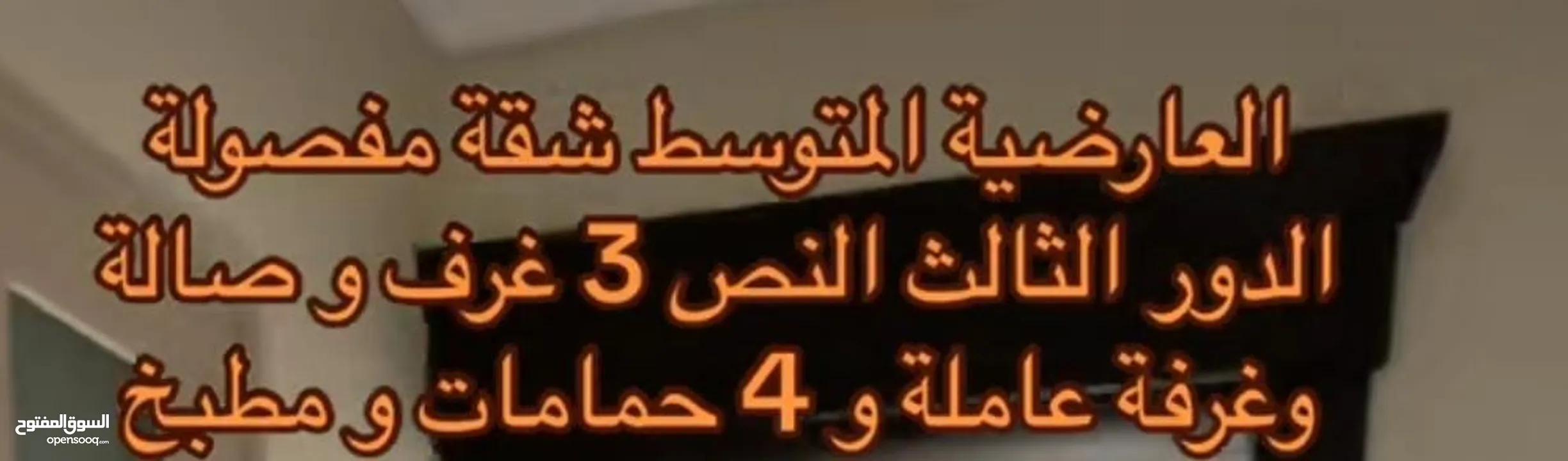 العارضية المتوسط شقة مفصولة
الدور الثالث النص 3 غرف و صالة
وغرفة عاملة و 4 حمامات و مطبخ

السوق المفتوح
opensooq.com